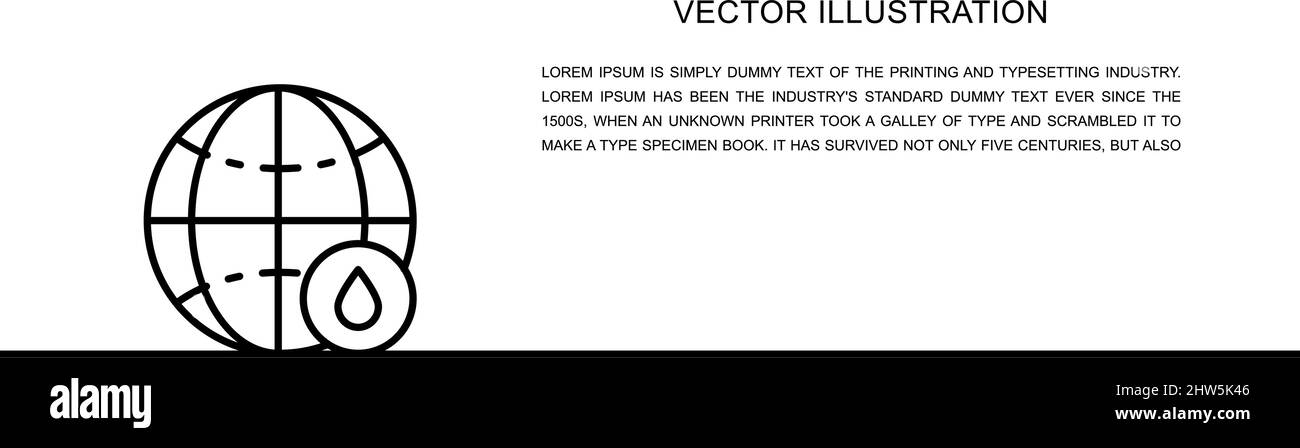 VECTOR ILLUSTRATION

LOREM IPSUM IS SIMPLY DUMMY TEXT OF THE PRINTING AND TYPESETTING INDUSTRY. LOREM IPSUM HAS BEEN THE INDUSTRY'S STANDARD DUMMY TEXT EVER SINCE THE 1500S, WHEN AN UNKNOWN PRINTER TOOK A GALLEY OF TYPE AND SCRAMBLED IT TO MAKE A TYPE SPECIMEN BOOK. IT HAS SURVIVED NOT ONLY FIVE CENTURIES, BUT ALSO

alamy

Image ID: 2HW5K46
www.alamy.com